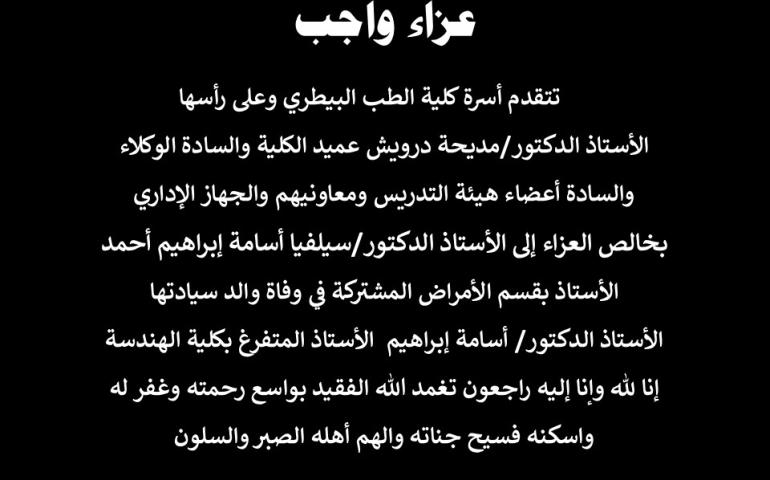 عزاء واجب

تتقدم أسرة كلية الطب البيطري وعلى رأسها
الأستاذ الدكتور/مديحة درويش عميد الكلية والسادة الوكلاء
والسادة أعضاء هيئة التدريس ومعاونيهم والجهاز الإداري
بخالص العزاء إلى الأستاذ الدكتور/سيلفيا أسامة إبراهيم أحمد
الأستاذ بقسم الأمراض المشتركة في وفاة والد سيادتها
الأستاذ الدكتور/ أسامة إبراهيم الأستاذ المتفرغ بكلية الهندسة
إنا لله وإنا إليه راجعون تغمد الله الفقيد بواسع رحمته وغفر له
واسكنه فسيح جناته والهم أهله الصبر والسلون